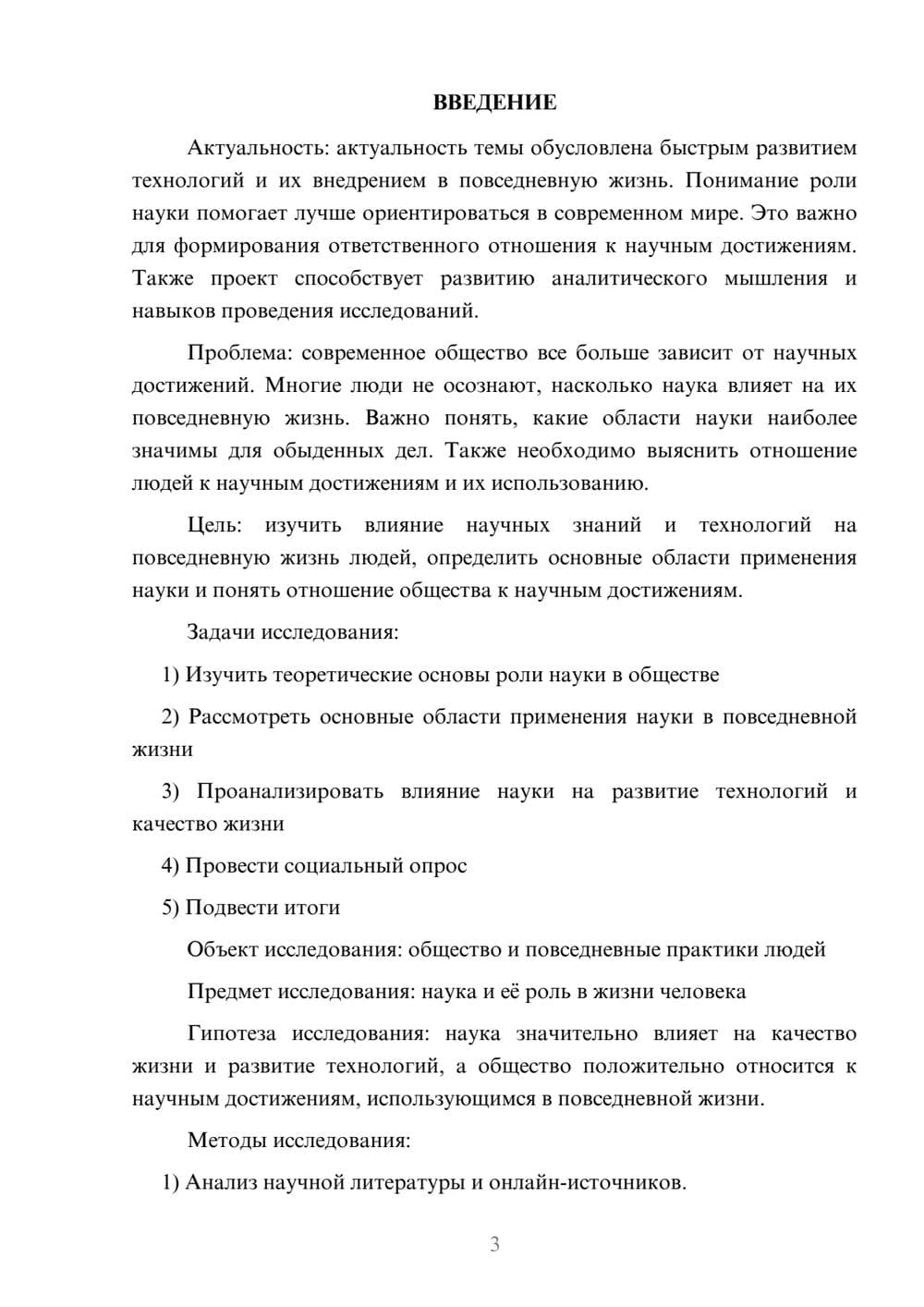 ВВЕДЕНИЕ

Актуальность: актуальность темы обусловлена быстрым развитием технологий и их внедрением в повседневную жизнь. Понимание роли науки помогает лучше ориентироваться в современном мире. Это важно для формирования ответственного отношения к научным достижениям. Также проект способствует развитию аналитического мышления и навыков проведения исследований.

Проблема: современное общество все больше зависит от научных достижений. Многие люди не осознают, насколько наука влияет на их повседневную жизнь. Важно понять, какие области науки наиболее значимы для обыденных дел. Также необходимо выяснить отношение людей к научным достижениям и их использованию.

Цель: изучить влияние научных знаний и технологий на повседневную жизнь людей, определить основные области применения науки и понять отношение общества к научным достижениям.

Задачи исследования:

1) Изучить теоретические основы роли науки в обществе

2) Рассмотреть основные области применения науки в повседневной жизни

3) Проанализировать влияние науки на развитие технологий и качество жизни

4) Провести социальный опрос

5) Подвести итоги

Объект исследования: общество и повседневные практики людей

Предмет исследования: наука и её роль в жизни человека

Гипотеза исследования: наука значительно влияет на качество жизни и развитие технологий, а общество положительно относится к научным достижениям, использующимся в повседневной жизни.

Методы исследования:

1) Анализ научной литературы и онлайн-источников.

3